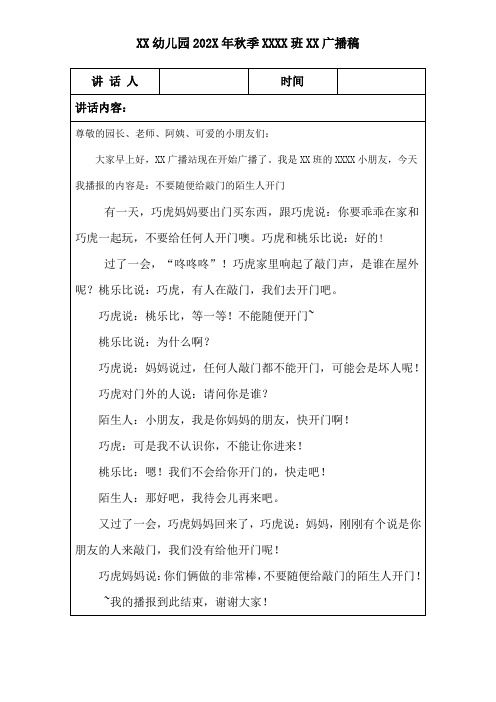 XX 幼儿园 202X 年秋季 XXXX 班 XX 广播稿

| 讲 话 人 | | 时间 | |
|---|---|---|---|

讲话内容:

尊敬的园长、老师、阿姨、可爱的小朋友们:

大家早上好，XX 广播站现在开始广播了。我是 XX 班的 XXXX 小朋友，今天我播报的内容是：不要随便给敲门的陌生人开门

有一天，巧虎妈妈要出门买东西，跟巧虎说：你要乖乖在家和巧虎一起玩，不要给任何人开门噢。巧虎和桃乐比说：好的！

过了一会，“咚咚咚”！巧虎家里响起了敲门声，是谁在屋外呢？桃乐比说：巧虎，有人在敲门，我们去开门吧。

巧虎说：桃乐比，等一等！不能随便开门~

桃乐比说：为什么啊？

巧虎说：妈妈说过，任何人敲门都不能开门，可能会是坏人呢！

巧虎对门外的人说：请问你是谁？

陌生人：小朋友，我是你妈妈的朋友，快开门啊！

巧虎：可是我不认识你，不能让你进来！

桃乐比：嗯！我们不会给你开门的，快走吧！

陌生人：那好吧，我待会儿再来吧。

又过了一会，巧虎妈妈回来了，巧虎说：妈妈，刚刚有个说是你朋友的人来敲门，我们没有给他开门呢！

巧虎妈妈说：你们俩做的非常棒，不要随便给敲门的陌生人开门！

~我的播报到此结束，谢谢大家！